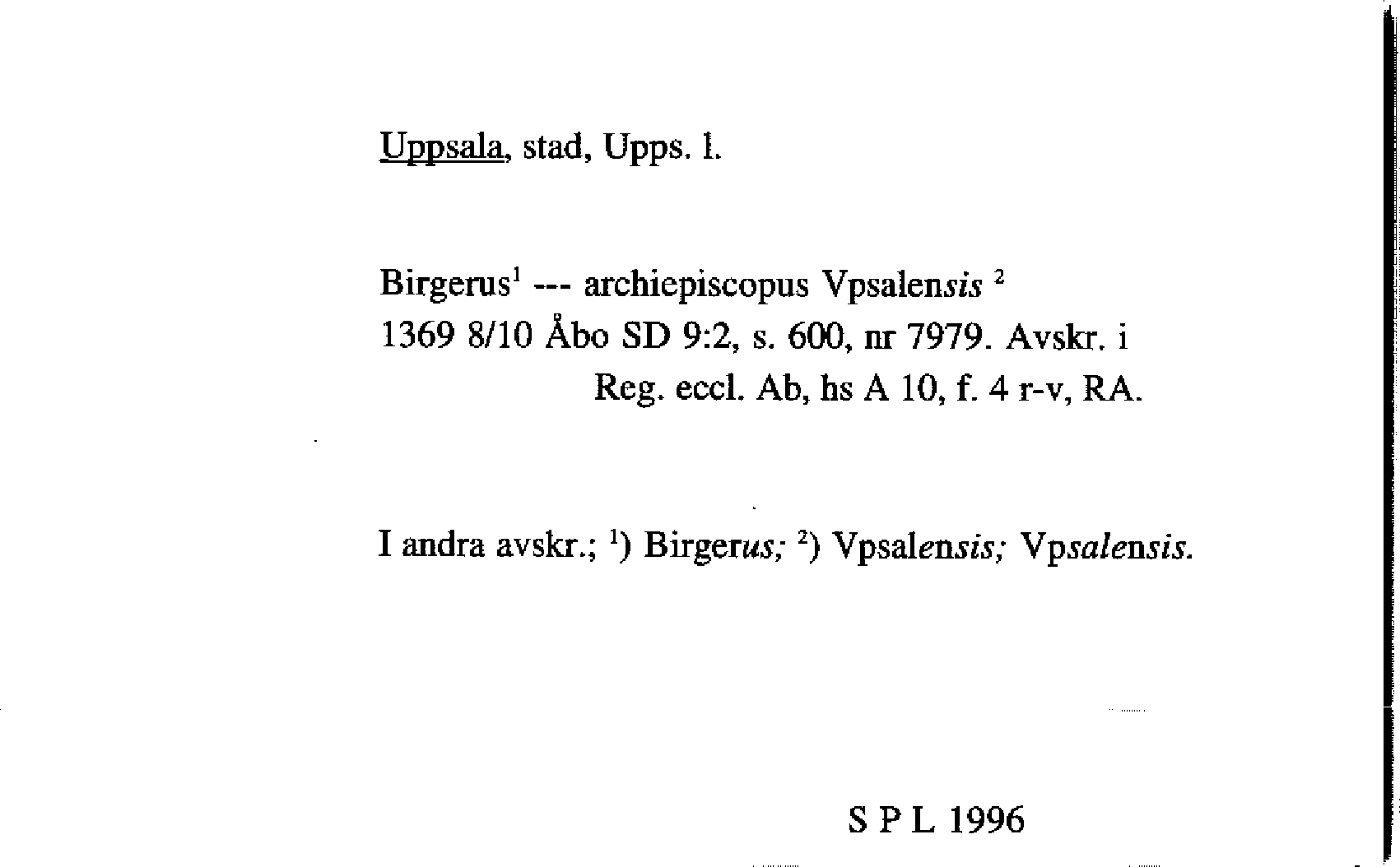 Uppsala, stad, Upps. l.

Birgerus$^1$ --- archiepiscopus Vpsalensis $^2$
1369 8/10 Åbo SD 9:2, s. 600, nr 7979. Avskr. i Reg. eccl. Ab, hs A 10, f. 4 r-v, RA.

I andra avskr.; $^1$) Birgerus; $^2$) Vpsalensis; Vpsalensis.

S P L 1996